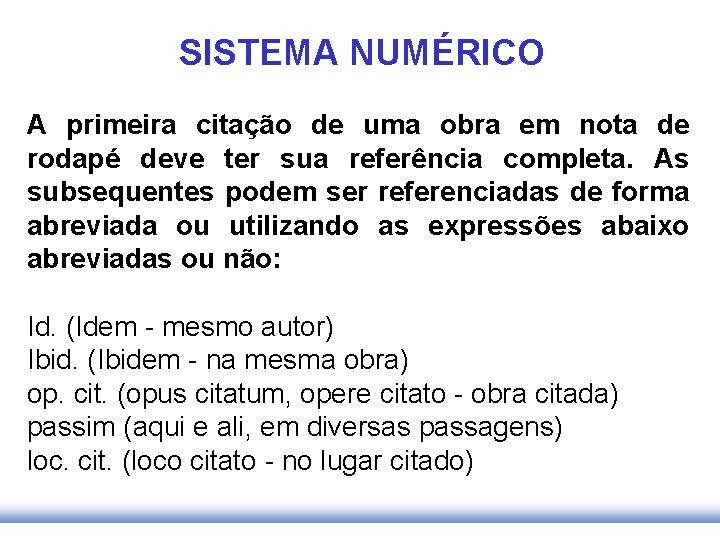 SISTEMA NUMÉRICO

A primeira citação de uma obra em nota de rodapé deve ter sua referência completa. As subsequentes podem ser referenciadas de forma abreviada ou utilizando as expressões abaixo abreviadas ou não:

Id. (Idem - mesmo autor)
Ibid. (Ibidem - na mesma obra)
op. cit. (opus citatum, opere citato - obra citada)
passim (aqui e ali, em diversas passagens)
loc. cit. (loco citato - no lugar citado)